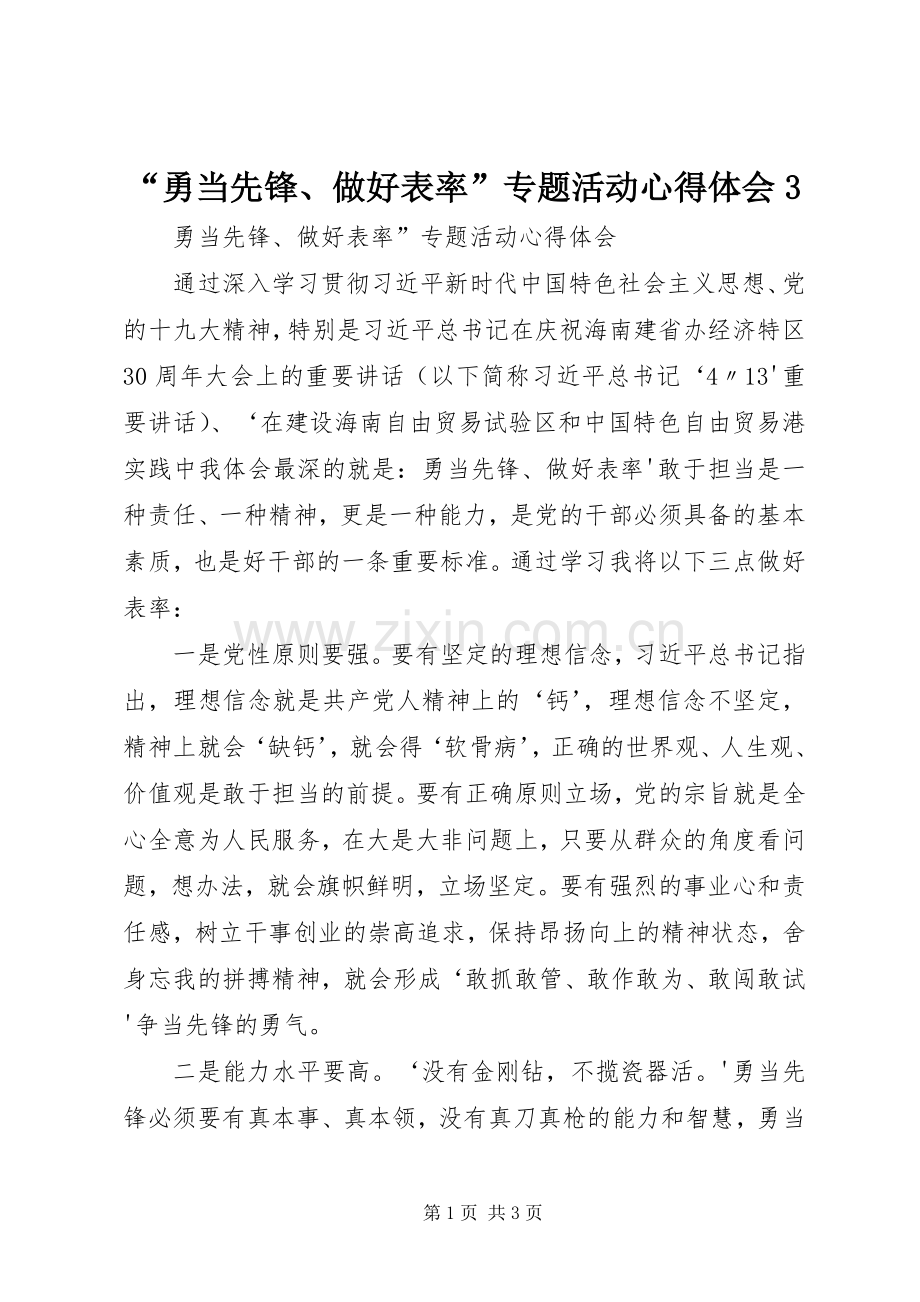 “勇当先锋、做好表率”专题活动心得体会3

勇当先锋、做好表率”专题活动心得体会

通过深入学习贯彻习近平新时代中国特色社会主义思想、党的十九大精神，特别是习近平总书记在庆祝海南建省办经济特区30周年大会上的重要讲话（以下简称习近平总书记‘4〃13’重要讲话）、‘在建设海南自由贸易试验区和中国特色自由贸易港实践中我体会最深的就是：勇当先锋、做好表率’敢于担当是一种责任、一种精神，更是一种能力，是党的干部必须具备的基本素质，也是好干部的一条重要标准。通过学习我将以下三点做好表率：

一是党性原则要强。要有坚定的理想信念，习近平总书记指出，理想信念就是共产党人精神上的‘钙’，理想信念不坚定，精神上就会‘缺钙’，就会得‘软骨病’，正确的世界观、人生观、价值观是敢于担当的前提。要有正确原则立场，党的宗旨就是全心全意为人民服务，在大是大非问题上，只要从群众的角度看问题，想办法，就会旗帜鲜明，立场坚定。要有强烈的事业心和责任感，树立干事创业的崇高追求，保持昂扬向上的精神状态，舍身忘我的拼搏精神，就会形成‘敢抓敢管、敢作敢为、敢闯敢试’争当先锋的勇气。

二是能力水平要高。‘没有金刚钻，不揽瓷器活。’勇当先锋必须要有真本事、真本领，没有真刀真枪的能力和智慧，勇当

第1页 共3页

www.zixin.com.cn